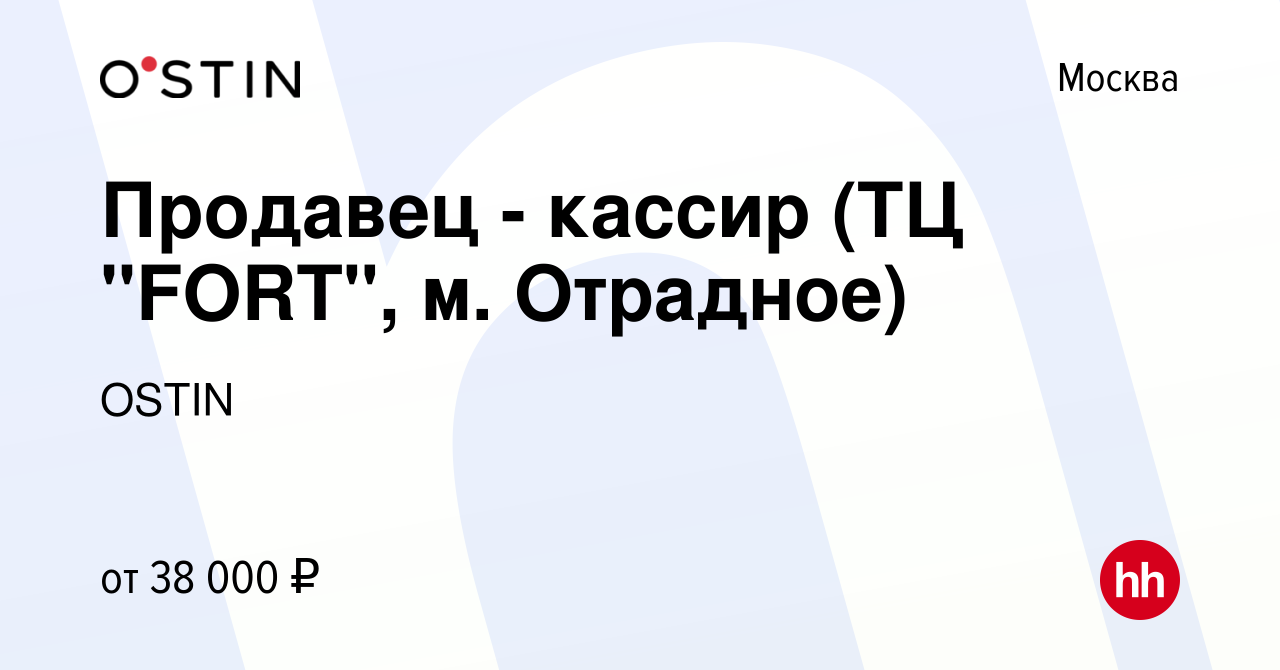 O'STIN

Москва

Продавец - кассир (ТЦ "FORT", м. Отрадное)

OSTIN

от 38 000 ₽

hh